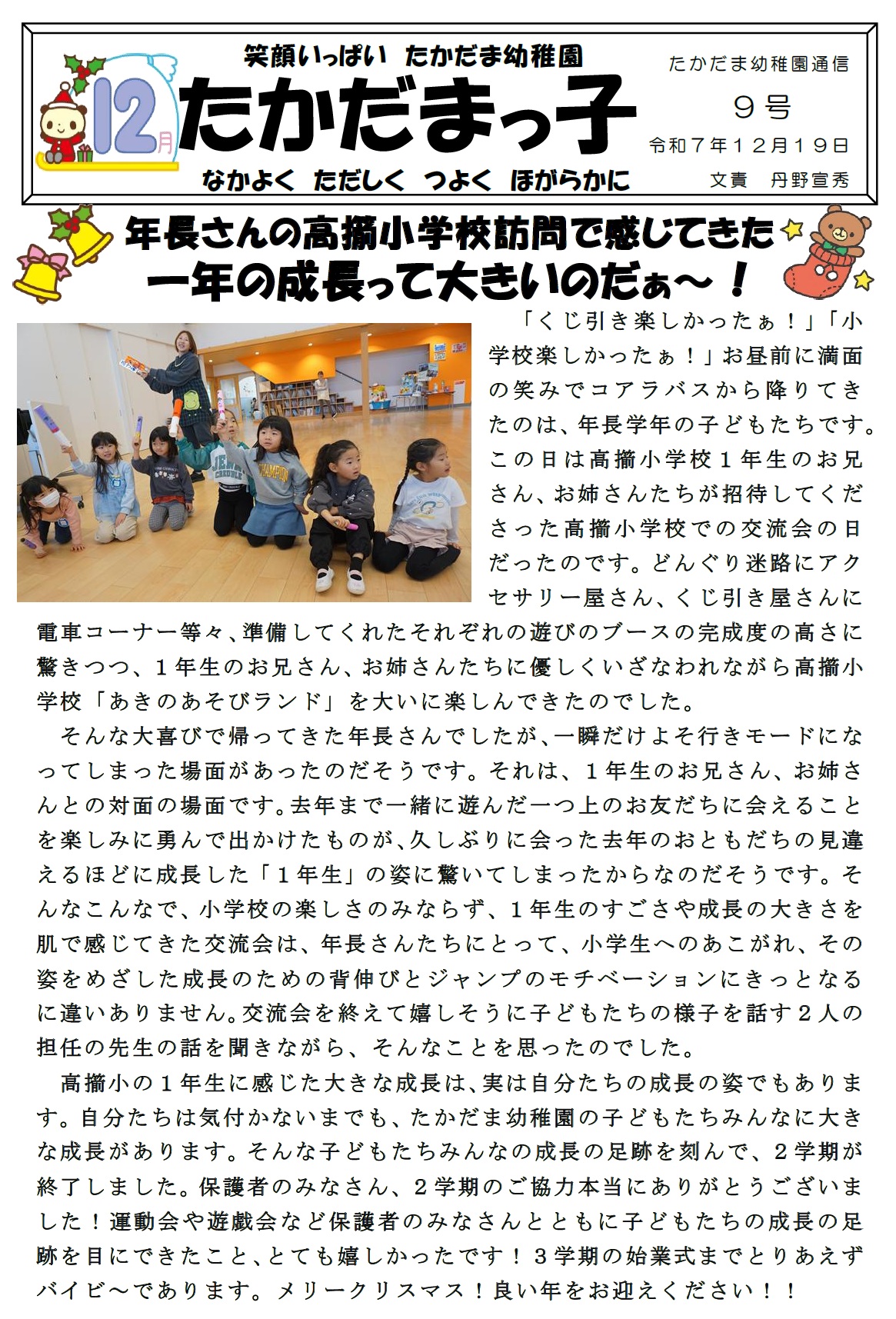 12月

笑顔いっぱい たかだま幼稚園
たかだまっ子
なかよく ただしく つよく ほがらかに

たかだま幼稚園通信
9号
令和7年12月19日
文責 丹野宣秀

年長さんの高擶小学校訪問で感じてきた
一年の成長って大きいのだぁ～！

「くじ引き楽しかったぁ！」「小学校楽しかったぁ！」お昼前に満面の笑みでコアラバスから降りてきたのは、年長学年の子どもたちです。この日は高擶小学校1年生のお兄さん、お姉さんたちが招待してくださった高擶小学校での交流会の日だったのです。どんぐり迷路にアクセサリー屋さん、くじ引き屋さんに電車コーナー等々、準備してくれたそれぞれの遊びのブースの完成度の高さに驚きつつ、1年生のお兄さん、お姉さんたちに優しくいざなわれながら高擶小学校「あきのあそびランド」を大いに楽しんできたのでした。

そんな大喜びで帰ってきた年長さんでしたが、一瞬だけよそ行きモードになってしまった場面があったのだそうです。それは、1年生のお兄さん、お姉さんとの対面の場面です。去年まで一緒に遊んだ一つ上のお友だちに会えることを楽しみに勇んで出かけたものが、久しぶりに会った去年のおともだちの見違えるほどに成長した「1年生」の姿に驚いてしまったからなのだそうです。そんなこんなで、小学校の楽しさのみならず、1年生のすごさや成長の大きさを肌で感じてきた交流会は、年長さんたちにとって、小学生へのあこがれ、その姿をめざした成長のための背伸びとジャンプのモチベーションにきっとなるに違いありません。交流会を終えて嬉しそうに子どもたちの様子を話す2人の担任の先生の話を聞きながら、そんなことを思ったのでした。

高擶小の1年生に感じた大きな成長は、実は自分たちの成長の姿でもあります。自分たちは気付かないまでも、たかだま幼稚園の子どもたちみんなに大きな成長があります。そんな子どもたちみんなの成長の足跡を刻んで、2学期が終了しました。保護者のみなさん、2学期のご協力本当にありがとうございました！運動会や遊戯会など保護者のみなさんとともに子どもたちの成長の足跡を目にできたこと、とても嬉しかったです！3学期の始業式までとりあえずバイビ～であります。メリークリスマス！良い年をお迎えください！！